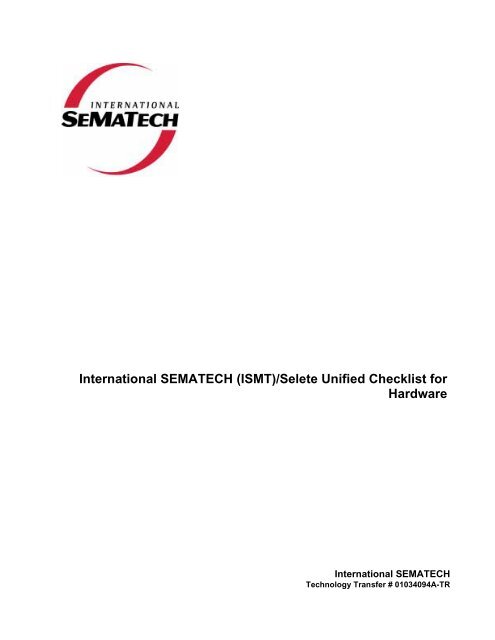 INTERNATIONAL
SEMATECH

International SEMATECH (ISMT)/Selete Unified Checklist for Hardware

International SEMATECH
Technology Transfer # 01034094A-TR